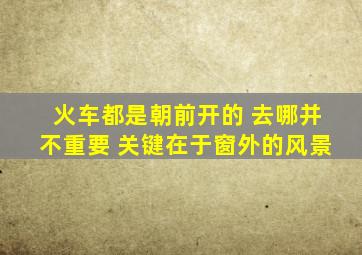 火车都是朝前开的 去哪并不重要 关键在于窗外的风景